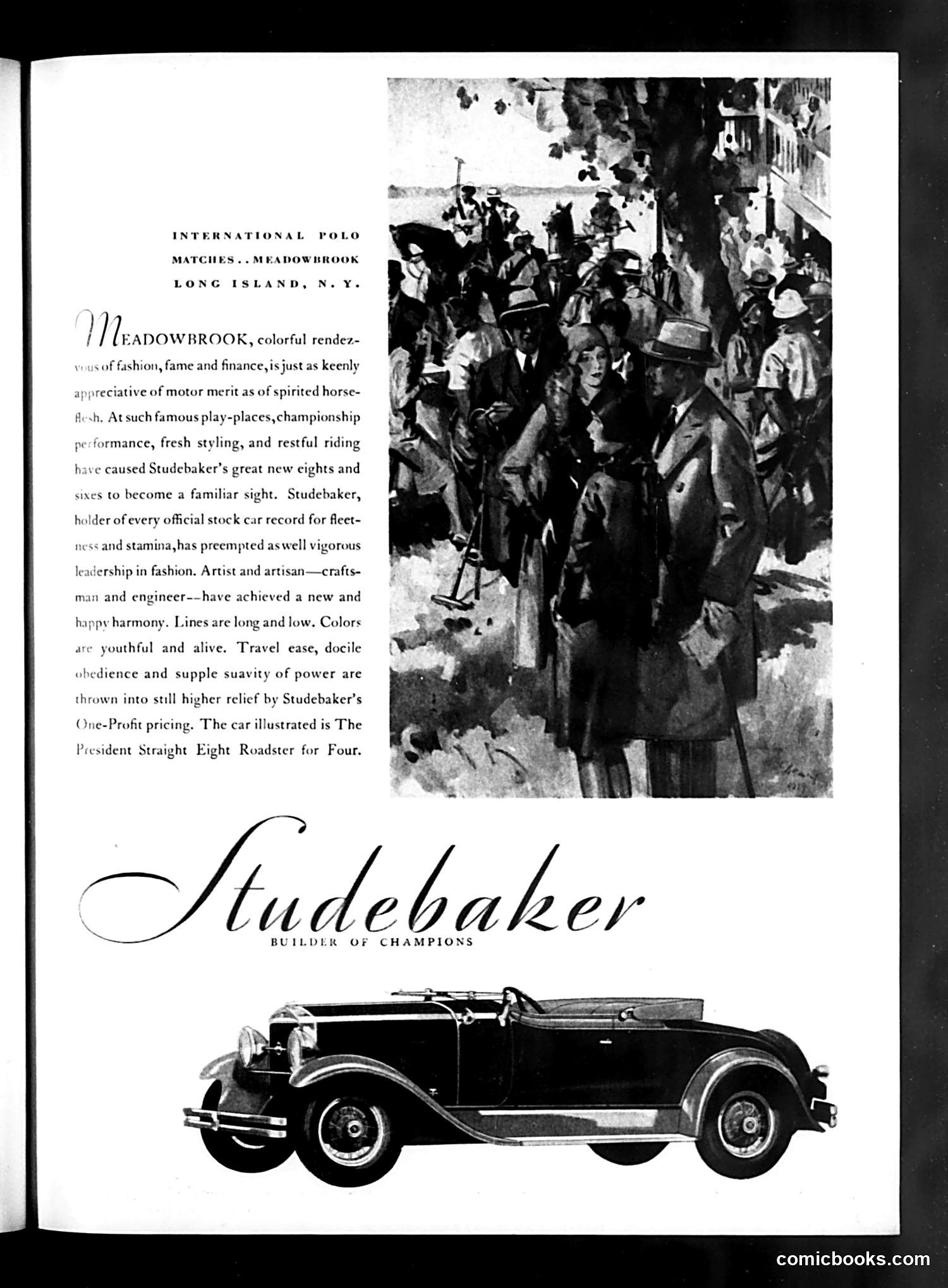 INTERNATIONAL POLO MATCHES . . MEADOWBROOK LONG ISLAND, N. Y.

MEADOWBROOK, colorful rendezvous of fashion, fame and finance, is just as keenly appreciative of motor merit as of spirited horseflesh. At such famous play-places, championship performance, fresh styling, and restful riding have caused Studebaker's great new eights and sixes to become a familiar sight. Studebaker, holder of every official stock car record for fleetness and stamina, has preempted as well vigorous leadership in fashion. Artist and artisan—craftsman and engineer--have achieved a new and happy harmony. Lines are long and low. Colors are youthful and alive. Travel ease, docile obedience and supple suavity of power are thrown into still higher relief by Studebaker's One-Profit pricing. The car illustrated is The President Straight Eight Roadster for Four.

Studebaker
BUILDER OF CHAMPIONS

comicbooks.com